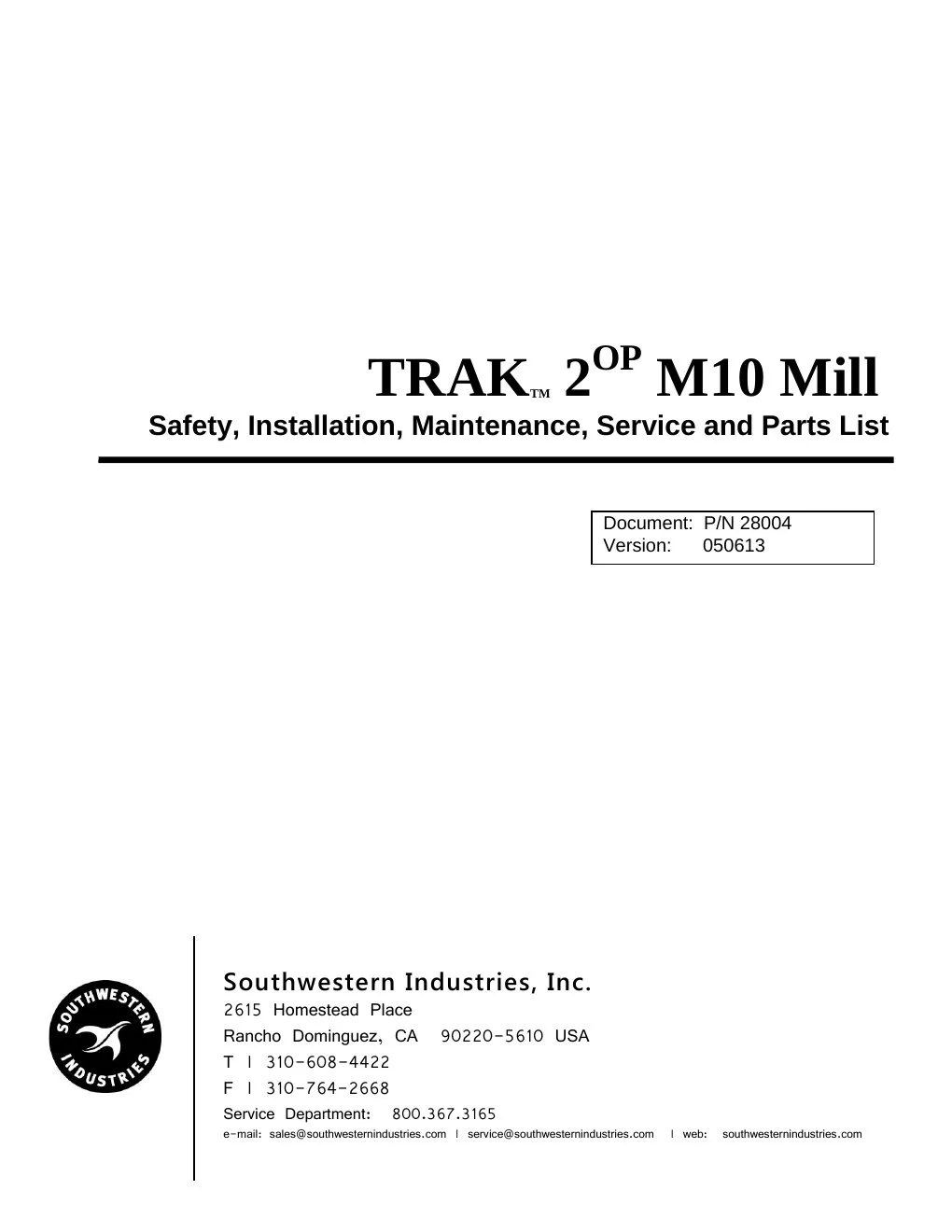 TRAK™ $2^{OP}$ M10 Mill

Safety, Installation, Maintenance, Service and Parts List

Document: P/N 28004
Version: 050613

SOUTHWESTERN INDUSTRIES

Southwestern Industries, Inc.
2615 Homestead Place
Rancho Dominguez, CA 90220-5610 USA
T | 310-608-4422
F | 310-764-2668
Service Department: 800.367.3165
e-mail: sales@southwesternindustries.com | service@southwesternindustries.com | web: southwesternindustries.com